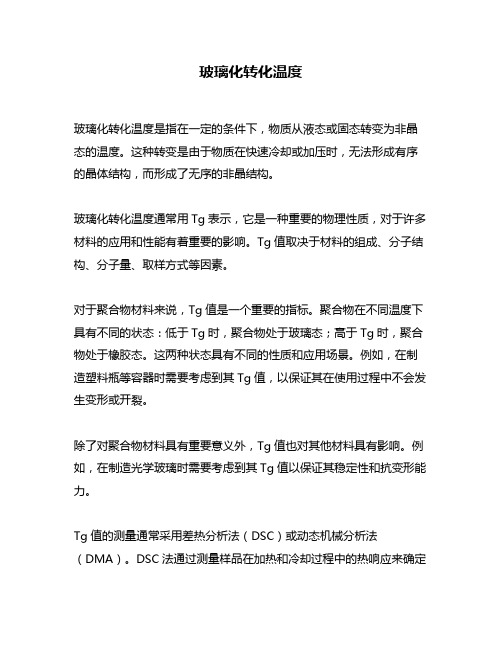 玻璃化转化温度

玻璃化转化温度是指在一定的条件下，物质从液态或固态转变为非晶态的温度。这种转变是由于物质在快速冷却或加压时，无法形成有序的晶体结构，而形成了无序的非晶结构。

玻璃化转化温度通常用 Tg 表示，它是一种重要的物理性质，对于许多材料的应用和性能有着重要的影响。Tg 值取决于材料的组成、分子结构、分子量、取样方式等因素。

对于聚合物材料来说，Tg 值是一个重要的指标。聚合物在不同温度下具有不同的状态：低于 Tg 时，聚合物处于玻璃态；高于 Tg 时，聚合物处于橡胶态。这两种状态具有不同的性质和应用场景。例如，在制造塑料瓶等容器时需要考虑到其 Tg 值，以保证其在使用过程中不会发生变形或开裂。

除了对聚合物材料具有重要意义外，Tg 值也对其他材料具有影响。例如，在制造光学玻璃时需要考虑到其 Tg 值以保证其稳定性和抗变形能力。

Tg 值的测量通常采用差热分析法（DSC）或动态机械分析法（DMA）。DSC 法通过测量样品在加热和冷却过程中的热响应来确定